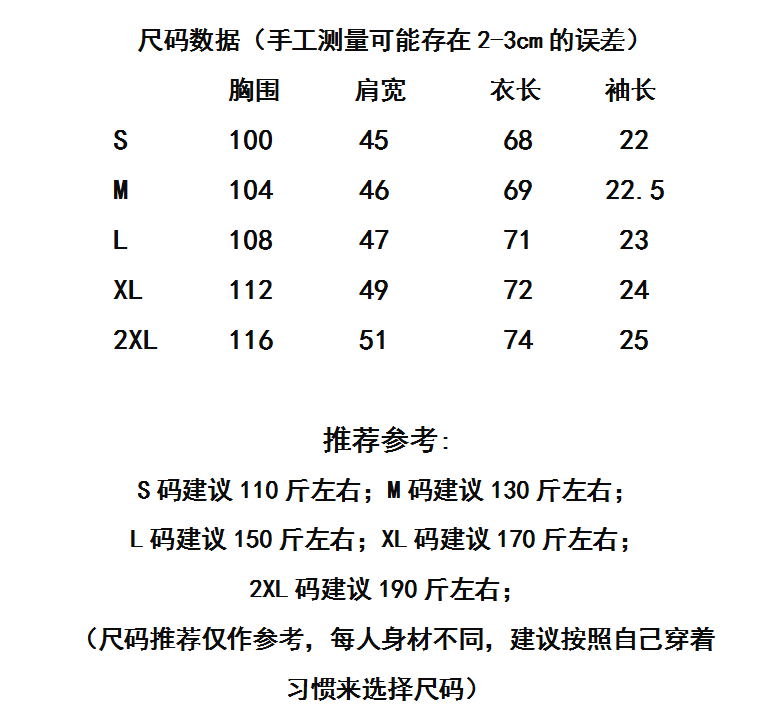 尺码数据（手工测量可能存在 2-3cm 的误差）

| | 胸围 | 肩宽 | 衣长 | 袖长 |
|---|---|---|---|---|
| S | 100 | 45 | 68 | 22 |
| M | 104 | 46 | 69 | 22.5 |
| L | 108 | 47 | 71 | 23 |
| XL | 112 | 49 | 72 | 24 |
| 2XL | 116 | 51 | 74 | 25 |

推荐参考:

S 码建议 110 斤左右；M 码建议 130 斤左右；

L 码建议 150 斤左右；XL 码建议 170 斤左右；

2XL 码建议 190 斤左右；

（尺码推荐仅作参考，每人身材不同，建议按照自己穿着习惯来选择尺码）